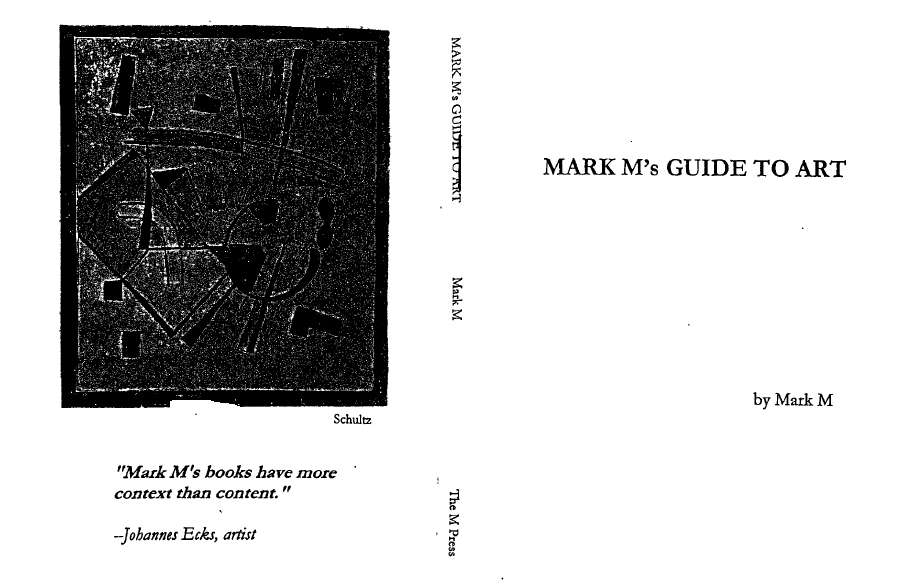 Schultz

"Mark M's books have more context than content."

--Johannes Ecks, artist

MARK M's GUIDE TO ART

Mark M

The M Press

MARK M's GUIDE TO ART

by Mark M